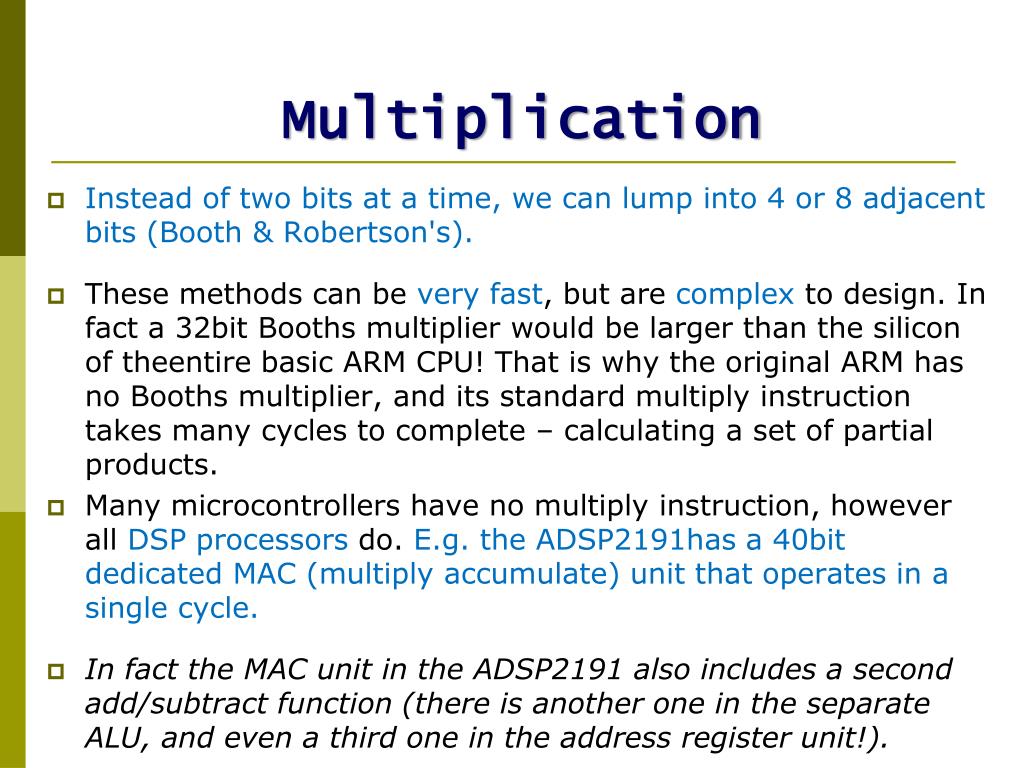 Multiplication

Instead of two bits at a time, we can lump into 4 or 8 adjacent bits (Booth & Robertson's).

These methods can be very fast, but are complex to design. In fact a 32bit Booths multiplier would be larger than the silicon of theentire basic ARM CPU! That is why the original ARM has no Booths multiplier, and its standard multiply instruction takes many cycles to complete – calculating a set of partial products.

Many microcontrollers have no multiply instruction, however all DSP processors do. E.g. the ADSP2191has a 40bit dedicated MAC (multiply accumulate) unit that operates in a single cycle.

In fact the MAC unit in the ADSP2191 also includes a second add/subtract function (there is another one in the separate ALU, and even a third one in the address register unit!).